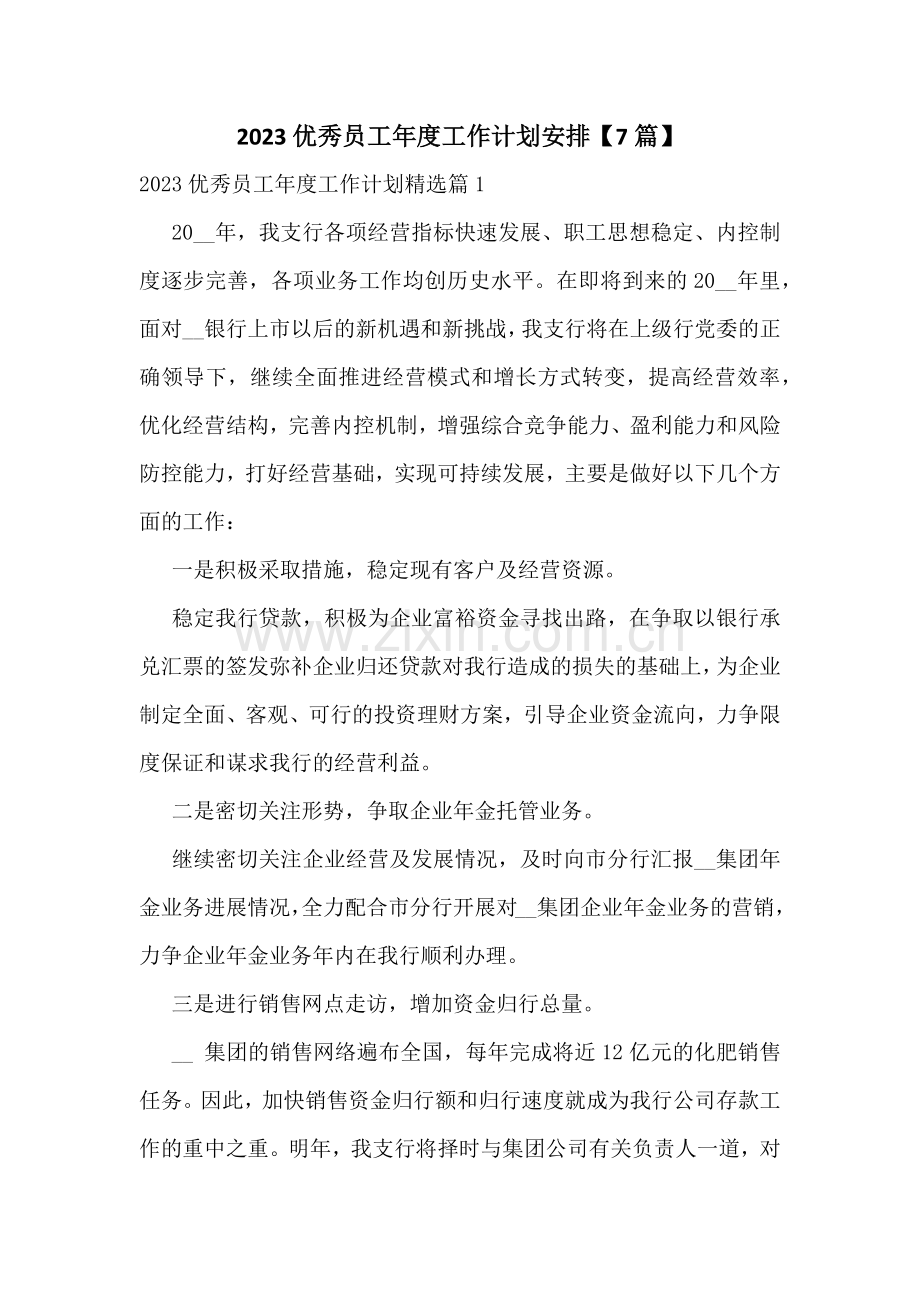 2023优秀员工年度工作计划安排【7篇】

2023优秀员工年度工作计划精选篇1

20____年，我支行各项经营指标快速发展、职工思想稳定、内控制度逐步完善，各项业务工作均创历史水平。在即将到来的20____年里，面对____银行上市以后的新机遇和新挑战，我支行将在上级行党委的正确领导下，继续全面推进经营模式和增长方式转变，提高经营效率，优化经营结构，完善内控机制，增强综合竞争能力、盈利能力和风险防控能力，打好经营基础，实现可持续发展，主要是做好以下几个方面的工作：

一是积极采取措施，稳定现有客户及经营资源。

稳定我行贷款，积极为企业富裕资金寻找出路，在争取以银行承兑汇票的签发弥补企业归还贷款对我行造成的损失的基础上，为企业制定全面、客观、可行的投资理财方案，引导企业资金流向，力争限度保证和谋求我行的经营利益。

二是密切关注形势，争取企业年金托管业务。

继续密切关注企业经营及发展情况，及时向市分行汇报____集团年金业务进展情况，全力配合市分行开展对____集团企业年金业务的营销，力争企业年金业务年内在我行顺利办理。

三是进行销售网点走访，增加资金归行总量。

____ 集团的销售网络遍布全国，每年完成将近12亿元的化肥销售任务。因此，加快销售资金归行额和归行速度就成为我行公司存款工作的重中之重。明年，我支行将择时与集团公司有关负责人一道，对

www.zixin.com.cn